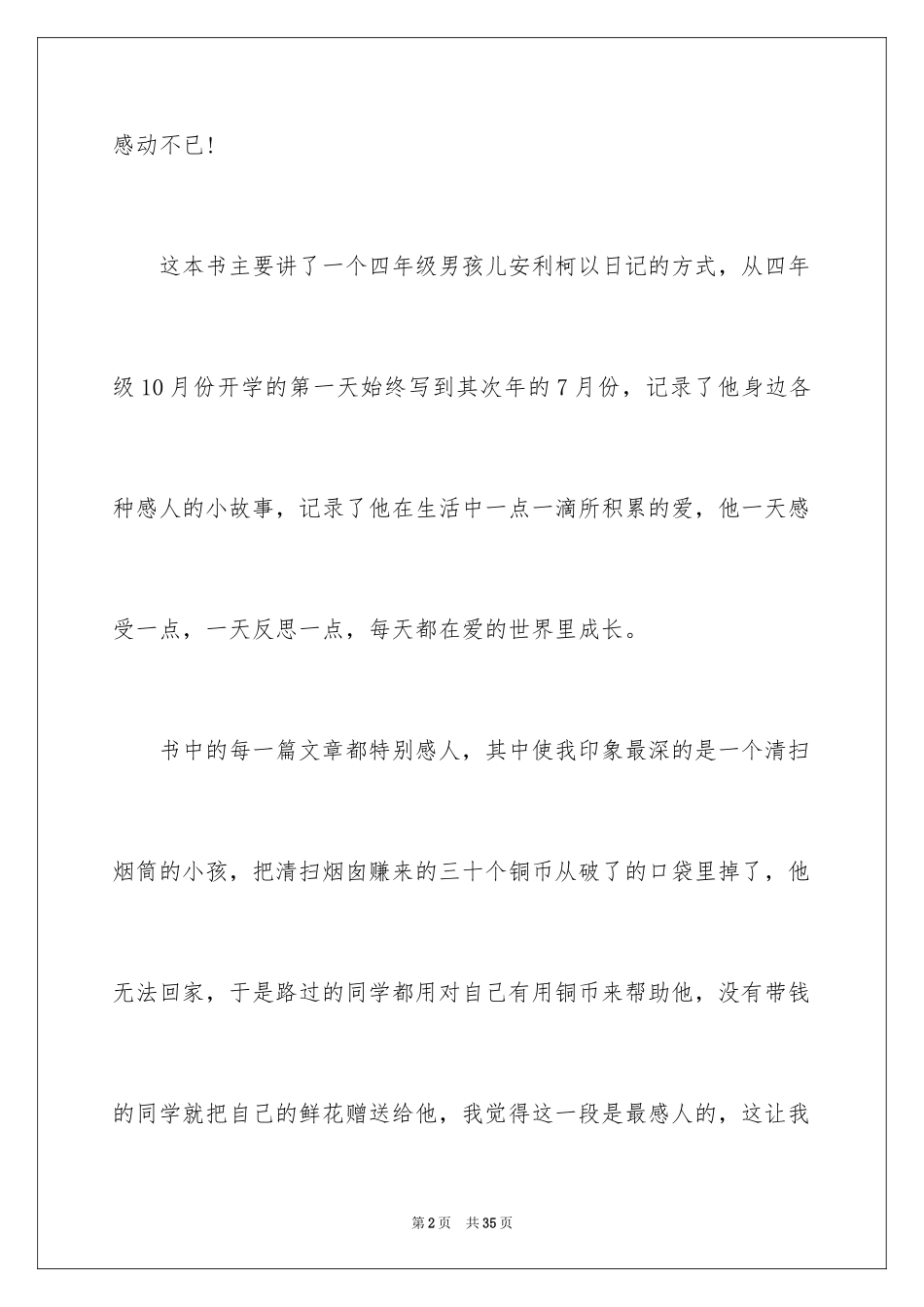 感动不已!

这本书主要讲了一个四年级男孩儿安利柯以日记的方式，从四年级10月份开学的第一天始终写到其次年的7月份，记录了他身边各种感人的小故事，记录了他在生活中一点一滴所积累的爱，他一天感受一点，一天反思一点，每天都在爱的世界里成长。

书中的每一篇文章都特别感人，其中使我印象最深的是一个清扫烟筒的小孩，把清扫烟囱赚来的三十个铜币从破了的口袋里掉了，他无法回家，于是路过的同学都用对自己有用铜币来帮助他，没有带钱的同学就把自己的鲜花赠送给他，我觉得这一段是最感人的，这让我

第2页 共35页